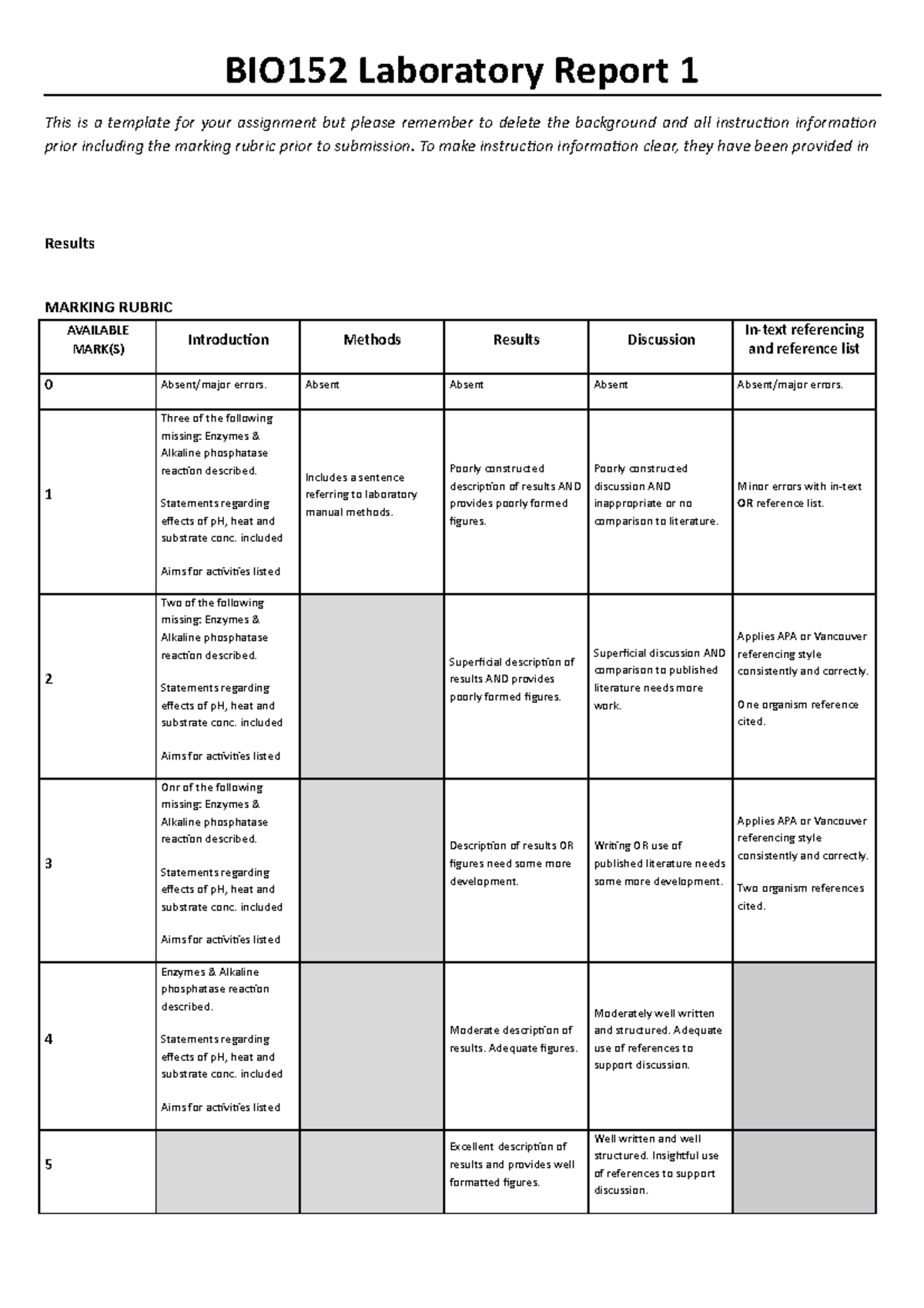 BIO152 Laboratory Report 1

This is a template for your assignment but please remember to delete the background and all instruction information prior including the marking rubric prior to submission. To make instruction information clear, they have been provided in

Results

MARKING RUBRIC

| AVAILABLE MARK(S) | Introduction | Methods | Results | Discussion | In-text referencing and reference list |
|---|---|---|---|---|---|
| 0 | Absent/major errors. | Absent | Absent | Absent | Absent/major errors. |
| 1 | Three of the following missing: Enzymes & Alkaline phosphatase reaction described. Statements regarding effects of pH, heat and substrate conc. included Aims for activities listed | Includes a sentence referring to laboratory manual methods. | Poorly constructed description of results AND provides poorly formed figures. | Poorly constructed discussion AND inappropriate or no comparison to literature. | Minor errors with in-text OR reference list. |
| 2 | Two of the following missing: Enzymes & Alkaline phosphatase reaction described. Statements regarding effects of pH, heat and substrate conc. included Aims for activities listed | | Superficial description of results AND provides poorly formed figures. | Superficial discussion AND comparison to published literature needs more work. | Applies APA or Vancouver referencing style consistently and correctly. One organism reference cited. |
| 3 | Onr of the following missing: Enzymes & Alkaline phosphatase reaction described. Statements regarding effects of pH, heat and substrate conc. included Aims for activities listed | | Description of results OR figures need some more development. | Writing OR use of published literature needs some more development. | Applies APA or Vancouver referencing style consistently and correctly. Two organism references cited. |
| 4 | Enzymes & Alkaline phosphatase reaction described. Statements regarding effects of pH, heat and substrate conc. included Aims for activities listed | | Moderate description of results. Adequate figures. | Moderately well written and structured. Adequate use of references to support discussion. | |
| 5 | | | Excellent description of results and provides well formatted figures. | Well written and well structured. Insightful use of references to support discussion. | |